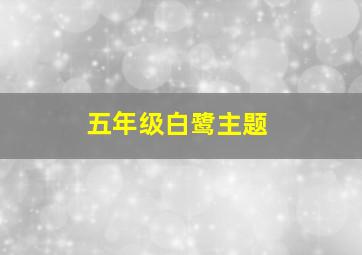 五年级白鹭主题